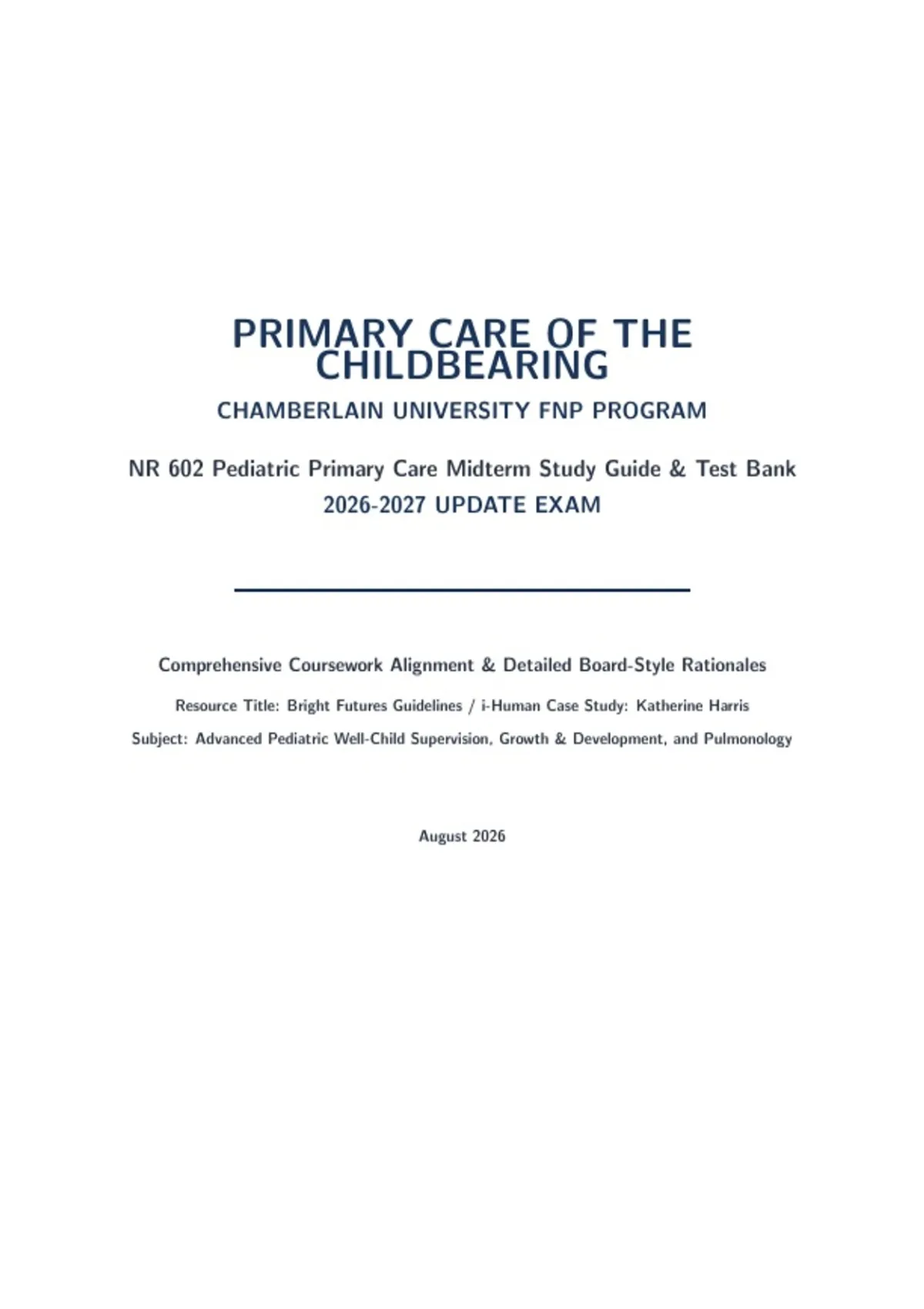 PRIMARY CARE OF THE CHILDBEARING

CHAMBERLAIN UNIVERSITY FNP PROGRAM

NR 602 Pediatric Primary Care Midterm Study Guide & Test Bank
2026-2027 UPDATE EXAM

Comprehensive Coursework Alignment & Detailed Board-Style Rationales

Resource Title: Bright Futures Guidelines / i-Human Case Study: Katherine Harris

Subject: Advanced Pediatric Well-Child Supervision, Growth & Development, and Pulmonology

August 2026